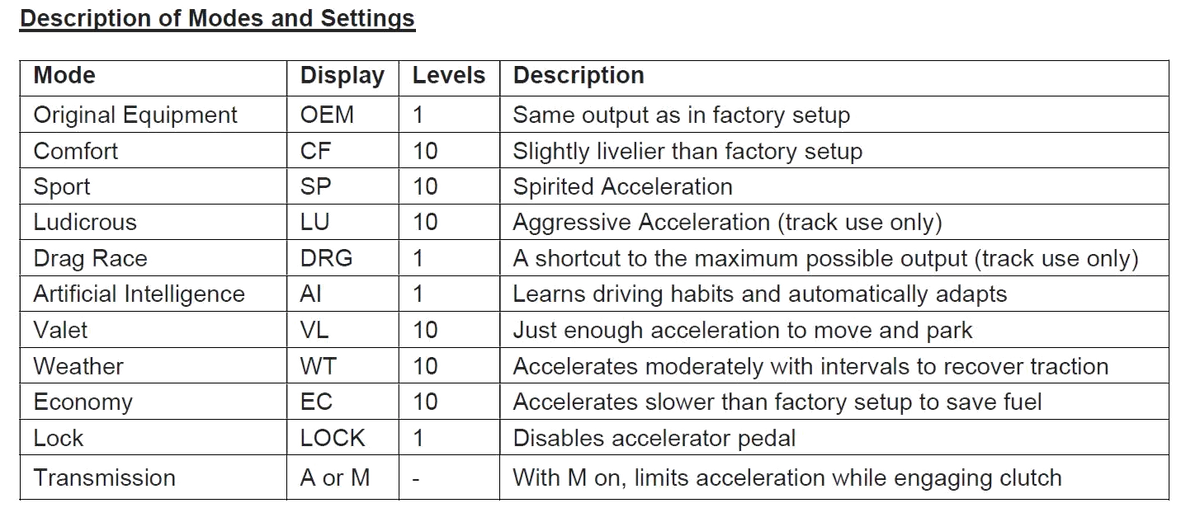 Description of Modes and Settings

| Mode | Display | Levels | Description |
|---|---|---|---|
| Original Equipment | OEM | 1 | Same output as in factory setup |
| Comfort | CF | 10 | Slightly livelier than factory setup |
| Sport | SP | 10 | Spirited Acceleration |
| Ludicrous | LU | 10 | Aggressive Acceleration (track use only) |
| Drag Race | DRG | 1 | A shortcut to the maximum possible output (track use only) |
| Artificial Intelligence | AI | 1 | Learns driving habits and automatically adapts |
| Valet | VL | 10 | Just enough acceleration to move and park |
| Weather | WT | 10 | Accelerates moderately with intervals to recover traction |
| Economy | EC | 10 | Accelerates slower than factory setup to save fuel |
| Lock | LOCK | 1 | Disables accelerator pedal |
| Transmission | A or M | - | With M on, limits acceleration while engaging clutch |